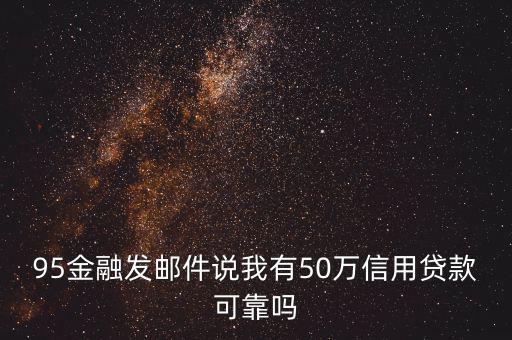 95金融发邮件说我有50万信用贷款可靠吗